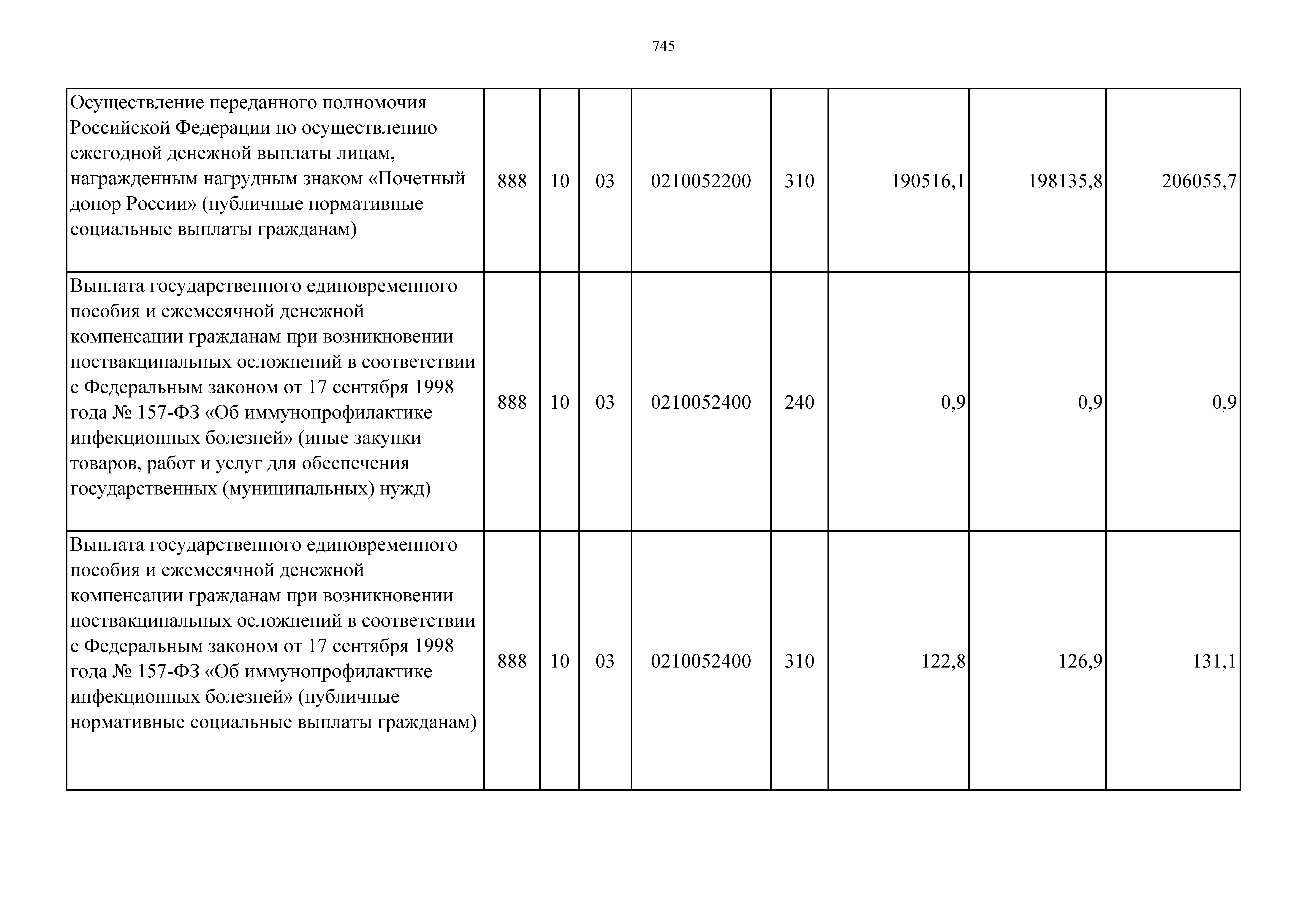 745

| | | | | | | | | |
|---|---|---|---|---|---|---|---|---|
| Осуществление переданного полномочия Российской Федерации по осуществлению ежегодной денежной выплаты лицам, награжденным нагрудным знаком «Почетный донор России» (публичные нормативные социальные выплаты гражданам) | 888 | 10 | 03 | 0210052200 | 310 | 190516,1 | 198135,8 | 206055,7 |
| Выплата государственного единовременного пособия и ежемесячной денежной компенсации гражданам при возникновении поствакцинальных осложнений в соответствии с Федеральным законом от 17 сентября 1998 года № 157-ФЗ «Об иммунопрофилактике инфекционных болезней» (иные закупки товаров, работ и услуг для обеспечения государственных (муниципальных) нужд) | 888 | 10 | 03 | 0210052400 | 240 | 0,9 | 0,9 | 0,9 |
| Выплата государственного единовременного пособия и ежемесячной денежной компенсации гражданам при возникновении поствакцинальных осложнений в соответствии с Федеральным законом от 17 сентября 1998 года № 157-ФЗ «Об иммунопрофилактике инфекционных болезней» (публичные нормативные социальные выплаты гражданам) | 888 | 10 | 03 | 0210052400 | 310 | 122,8 | 126,9 | 131,1 |